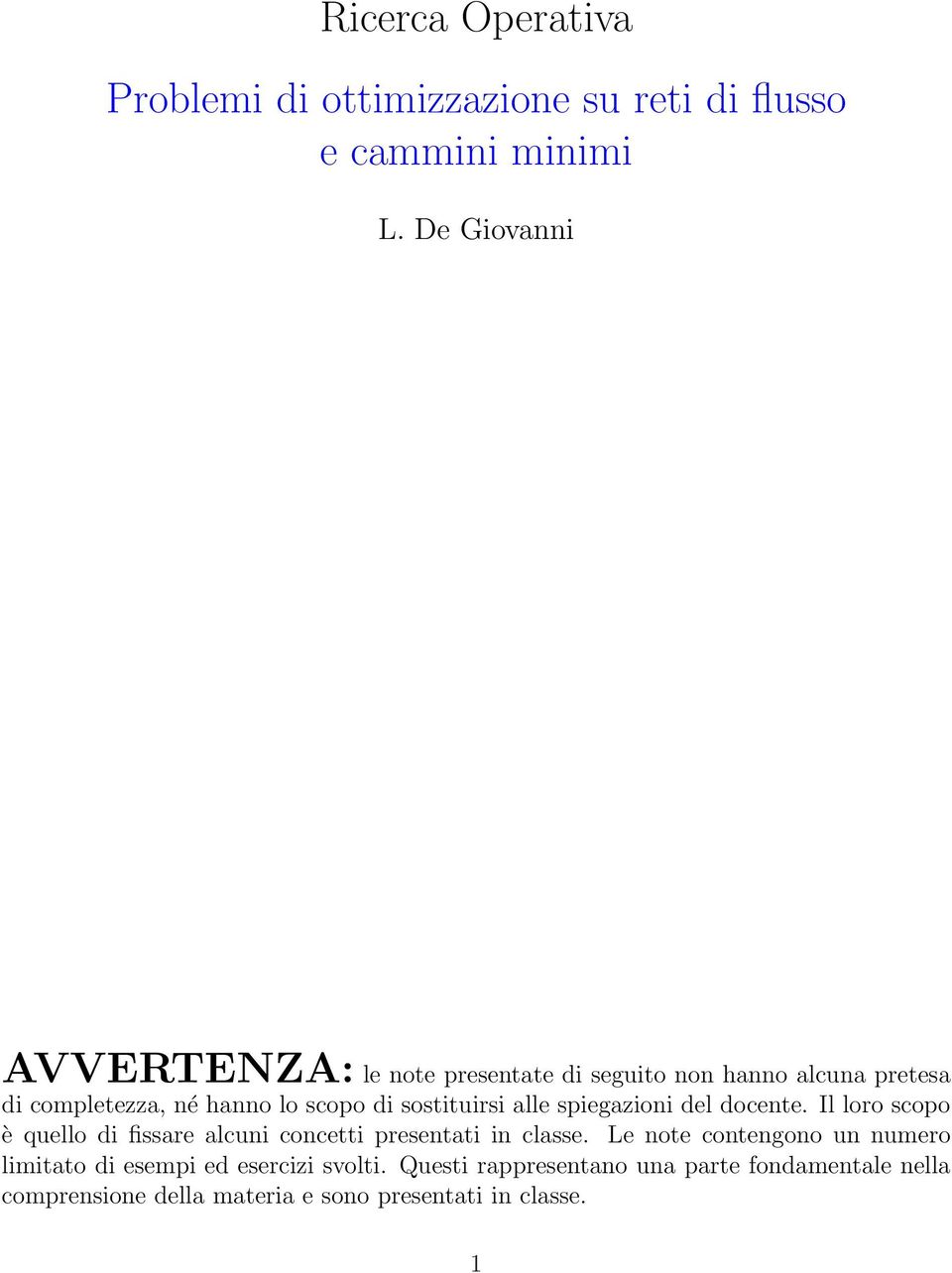 Ricerca Operativa

Problemi di ottimizzazione su reti di flusso e cammini minimi

L. De Giovanni

AVVERTENZA: le note presentate di seguito non hanno alcuna pretesa di completezza, né hanno lo scopo di sostituirsi alle spiegazioni del docente. Il loro scopo è quello di fissare alcuni concetti presentati in classe. Le note contengono un numero limitato di esempi ed esercizi svolti. Questi rappresentano una parte fondamentale nella comprensione della materia e sono presentati in classe.

1